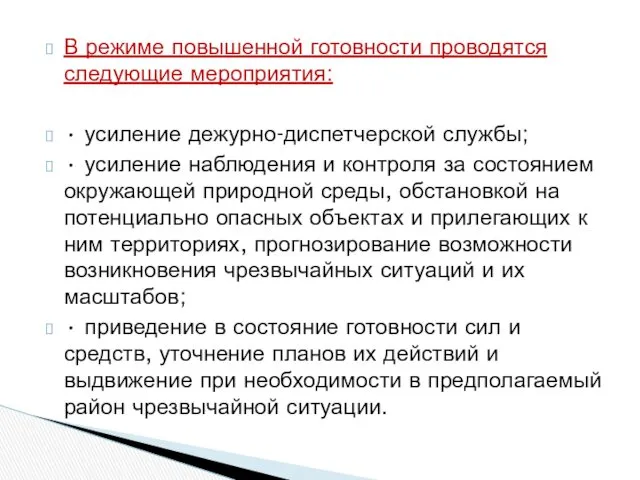 В режиме повышенной готовности проводятся следующие мероприятия:

· усиление дежурно-диспетчерской службы;

· усиление наблюдения и контроля за состоянием окружающей природной среды, обстановкой на потенциально опасных объектах и прилегающих к ним территориях, прогнозирование возможности возникновения чрезвычайных ситуаций и их масштабов;

· приведение в состояние готовности сил и средств, уточнение планов их действий и выдвижение при необходимости в предполагаемый район чрезвычайной ситуации.